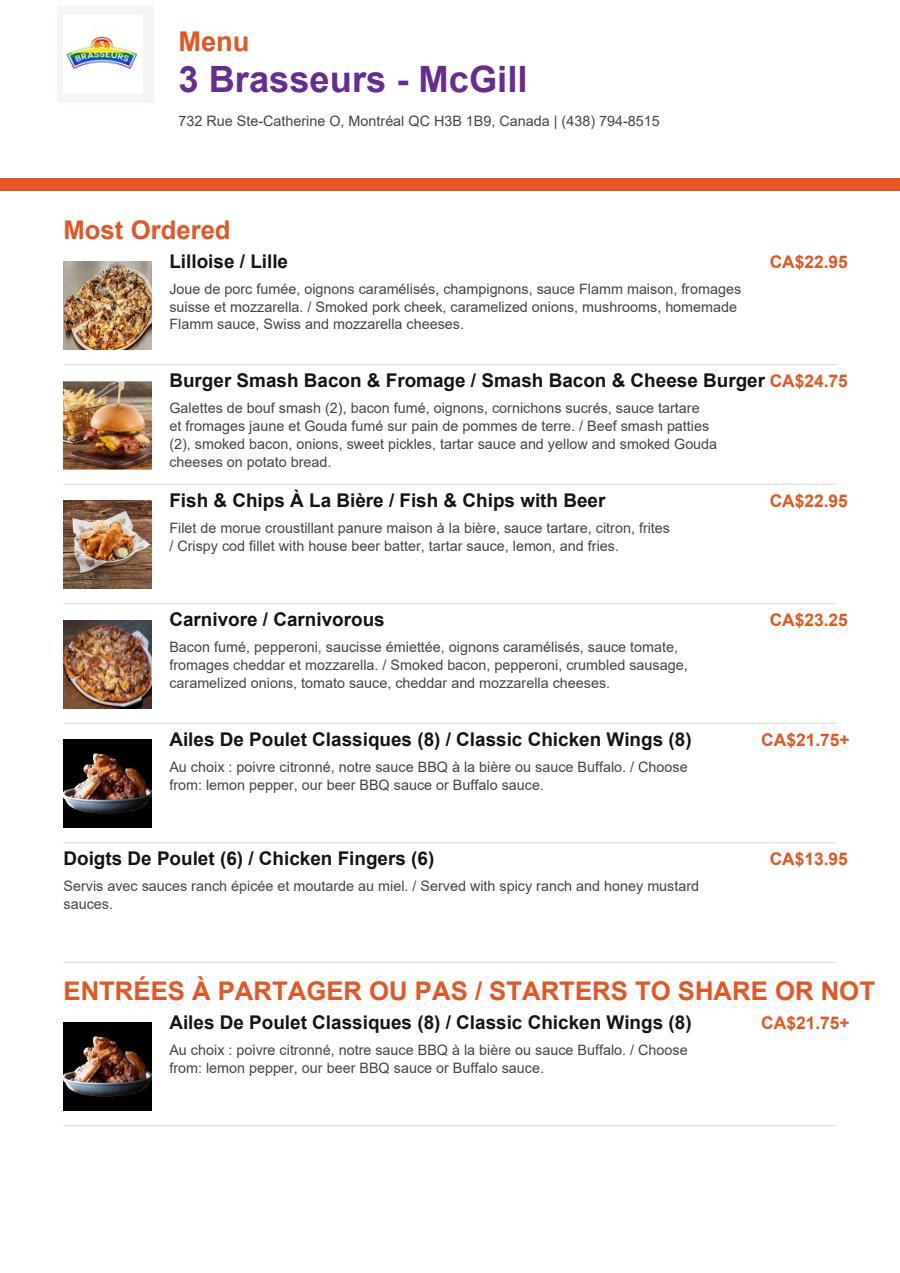 3 BRASSEURS

Menu
3 Brasseurs - McGill
732 Rue Ste-Catherine O, Montréal QC H3B 1B9, Canada | (438) 794-8515

Most Ordered

Lilloise / Lille CA$22.95
Joue de porc fumée, oignons caramélisés, champignons, sauce Flamm maison, fromages suisse et mozzarella. / Smoked pork cheek, caramelized onions, mushrooms, homemade Flamm sauce, Swiss and mozzarella cheeses.

Burger Smash Bacon & Fromage / Smash Bacon & Cheese Burger CA$24.75
Galettes de bouf smash (2), bacon fumé, oignons, cornichons sucrés, sauce tartare et fromages jaune et Gouda fumé sur pain de pommes de terre. / Beef smash patties (2), smoked bacon, onions, sweet pickles, tartar sauce and yellow and smoked Gouda cheeses on potato bread.

Fish & Chips À La Bière / Fish & Chips with Beer CA$22.95
Filet de morue croustillant panure maison à la bière, sauce tartare, citron, frites / Crispy cod fillet with house beer batter, tartar sauce, lemon, and fries.

Carnivore / Carnivorous CA$23.25
Bacon fumé, pepperoni, saucisse émiettée, oignons caramélisés, sauce tomate, fromages cheddar et mozzarella. / Smoked bacon, pepperoni, crumbled sausage, caramelized onions, tomato sauce, cheddar and mozzarella cheeses.

Ailes De Poulet Classiques (8) / Classic Chicken Wings (8) CA$21.75+
Au choix : poivre citronné, notre sauce BBQ à la bière ou sauce Buffalo. / Choose from: lemon pepper, our beer BBQ sauce or Buffalo sauce.

Doigts De Poulet (6) / Chicken Fingers (6) CA$13.95
Servis avec sauces ranch épicée et moutarde au miel. / Served with spicy ranch and honey mustard sauces.

ENTRÉES À PARTAGER OU PAS / STARTERS TO SHARE OR NOT

Ailes De Poulet Classiques (8) / Classic Chicken Wings (8) CA$21.75+
Au choix : poivre citronné, notre sauce BBQ à la bière ou sauce Buffalo. / Choose from: lemon pepper, our beer BBQ sauce or Buffalo sauce.